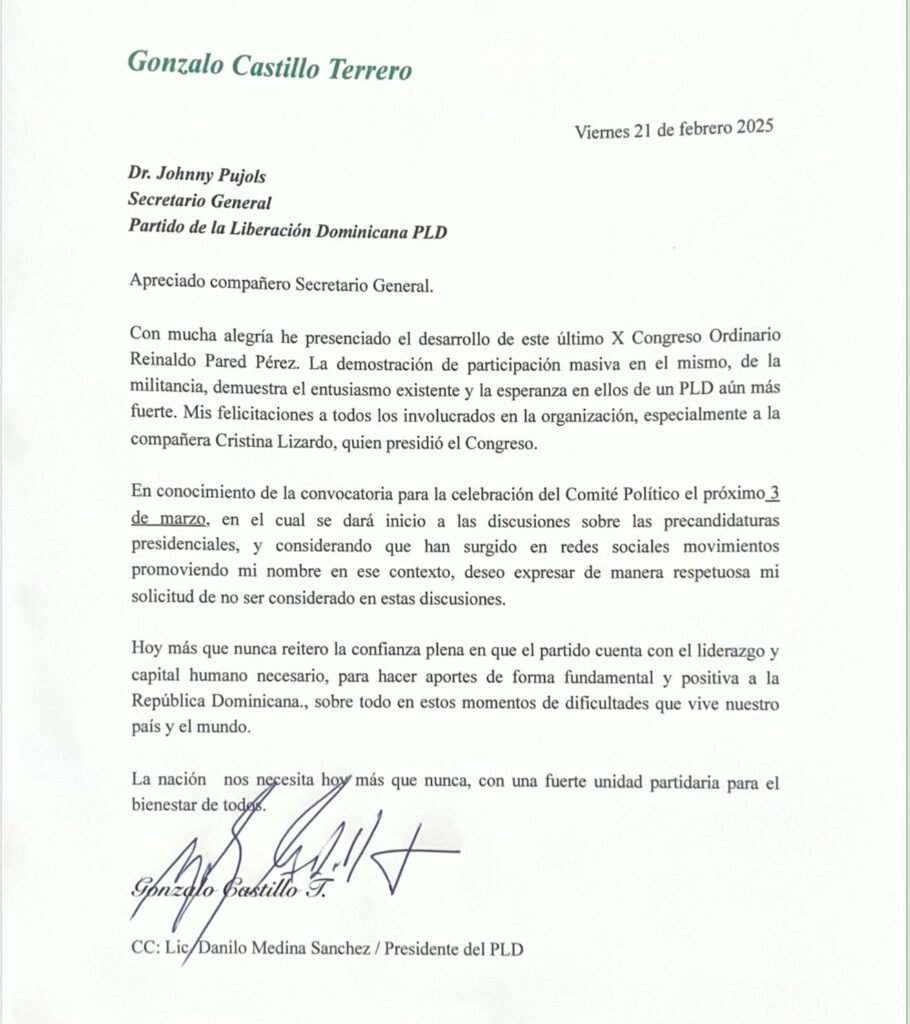 Gonzalo Castillo Terrero

Viernes 21 de febrero 2025

Dr. Johnny Pujols
Secretario General
Partido de la Liberación Dominicana PLD

Apreciado compañero Secretario General.

Con mucha alegría he presenciado el desarrollo de este último X Congreso Ordinario Reinaldo Pared Pérez. La demostración de participación masiva en el mismo, de la militancia, demuestra el entusiasmo existente y la esperanza en ellos de un PLD aún más fuerte. Mis felicitaciones a todos los involucrados en la organización, especialmente a la compañera Cristina Lizardo, quien presidió el Congreso.

En conocimiento de la convocatoria para la celebración del Comité Político el próximo 3 de marzo, en el cual se dará inicio a las discusiones sobre las precandidaturas presidenciales, y considerando que han surgido en redes sociales movimientos promoviendo mi nombre en ese contexto, deseo expresar de manera respetuosa mi solicitud de no ser considerado en estas discusiones.

Hoy más que nunca reitero la confianza plena en que el partido cuenta con el liderazgo y capital humano necesario, para hacer aportes de forma fundamental y positiva a la República Dominicana., sobre todo en estos momentos de dificultades que vive nuestro país y el mundo.

La nación nos necesita hoy más que nunca, con una fuerte unidad partidaria para el bienestar de todos.

Gonzalo Castillo T.

CC: Lic. Danilo Medina Sanchez / Presidente del PLD